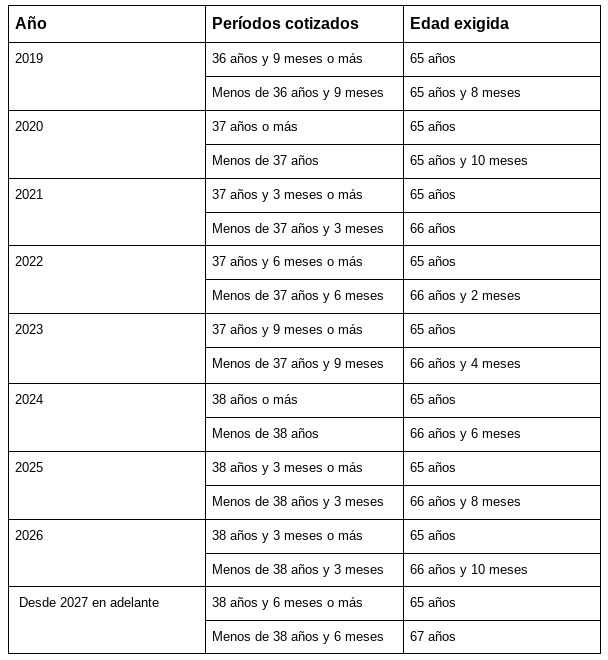 | Año | Períodos cotizados | Edad exigida |
|---|---|---|
| 2019 | 36 años y 9 meses o más | 65 años |
| | Menos de 36 años y 9 meses | 65 años y 8 meses |
| 2020 | 37 años o más | 65 años |
| | Menos de 37 años | 65 años y 10 meses |
| 2021 | 37 años y 3 meses o más | 65 años |
| | Menos de 37 años y 3 meses | 66 años |
| 2022 | 37 años y 6 meses o más | 65 años |
| | Menos de 37 años y 6 meses | 66 años y 2 meses |
| 2023 | 37 años y 9 meses o más | 65 años |
| | Menos de 37 años y 9 meses | 66 años y 4 meses |
| 2024 | 38 años o más | 65 años |
| | Menos de 38 años | 66 años y 6 meses |
| 2025 | 38 años y 3 meses o más | 65 años |
| | Menos de 38 años y 3 meses | 66 años y 8 meses |
| 2026 | 38 años y 3 meses o más | 65 años |
| | Menos de 38 años y 3 meses | 66 años y 10 meses |
| Desde 2027 en adelante | 38 años y 6 meses o más | 65 años |
| | Menos de 38 años y 6 meses | 67 años |